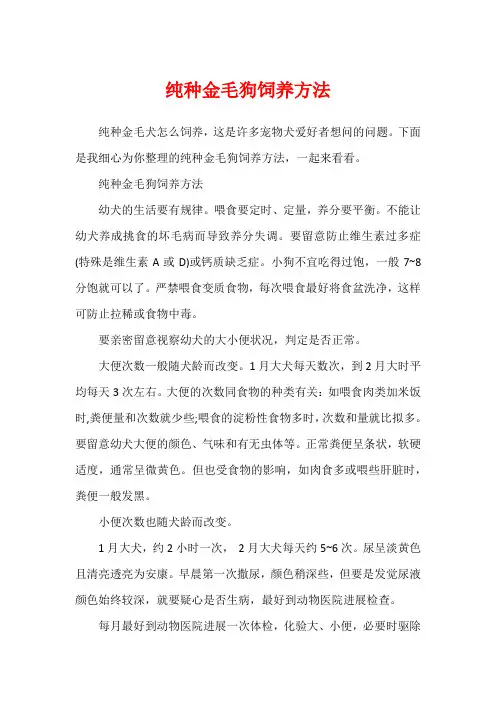 纯种金毛狗饲养方法

纯种金毛犬怎么饲养，这是许多宠物犬爱好者想问的问题。下面是我细心为你整理的纯种金毛狗饲养方法，一起来看看。

纯种金毛狗饲养方法

幼犬的生活要有规律。喂食要定时、定量，养分要平衡。不能让幼犬养成挑食的坏毛病而导致养分失调。要留意防止维生素过多症(特殊是维生素 A 或 D)或钙质缺乏症。小狗不宜吃得过饱，一般 7~8 分饱就可以了。严禁喂食变质食物，每次喂食最好将食盆洗净，这样可防止拉稀或食物中毒。

要亲密留意视察幼犬的大小便状况，判定是否正常。

大便次数一般随犬龄而改变。1 月大犬每天数次，到 2 月大时平均每天 3 次左右。大便的次数同食物的种类有关：如喂食肉类加米饭时,粪便量和次数就少些;喂食的淀粉性食物多时，次数和量就比拟多。要留意幼犬大便的颜色、气味和有无虫体等。正常粪便呈条状，软硬适度，通常呈微黄色。但也受食物的影响，如肉食多或喂些肝脏时，粪便一般发黑。

小便次数也随犬龄而改变。

1 月大犬，约 2 小时一次， 2 月大犬每天约 5~6 次。尿呈淡黄色且清亮透亮为安康。早晨第一次撒尿，颜色稍深些，但要是发觉尿液颜色始终较深，就要疑心是否生病，最好到动物医院进展检查。

每月最好到动物医院进展一次体检，化验大、小便，必要时驱除